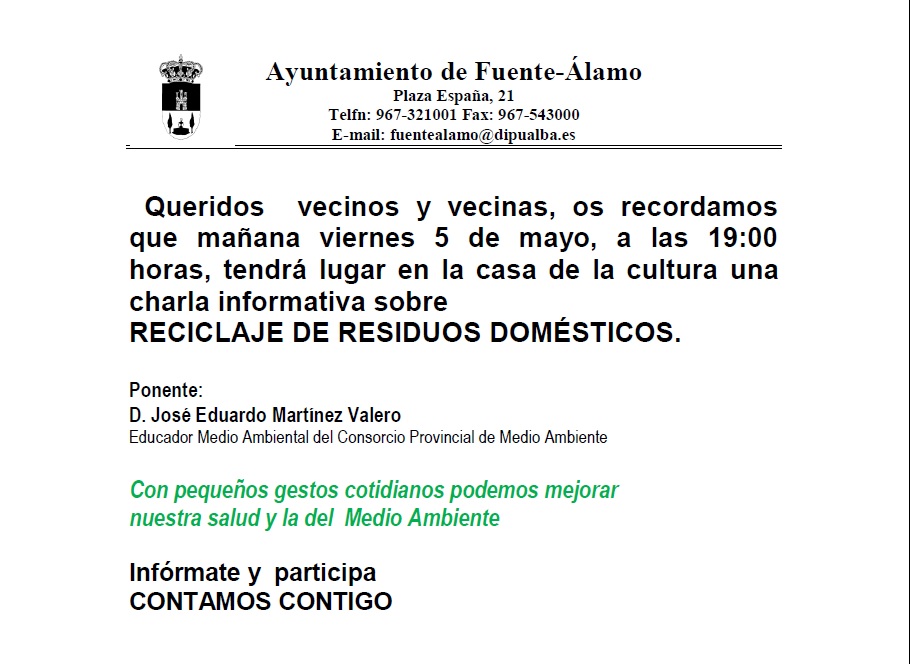 Ayuntamiento de Fuente-Álamo
Plaza España, 21
Telfn: 967-321001 Fax: 967-543000
E-mail: fuentealamo@dipualba.es

Queridos vecinos y vecinas, os recordamos que mañana viernes 5 de mayo, a las 19:00 horas, tendrá lugar en la casa de la cultura una charla informativa sobre
RECICLAJE DE RESIDUOS DOMÉSTICOS.

Ponente:
D. José Eduardo Martínez Valero
Educador Medio Ambiental del Consorcio Provincial de Medio Ambiente

Con pequeños gestos cotidianos podemos mejorar nuestra salud y la del Medio Ambiente

Infórmate y participa
CONTAMOS CONTIGO